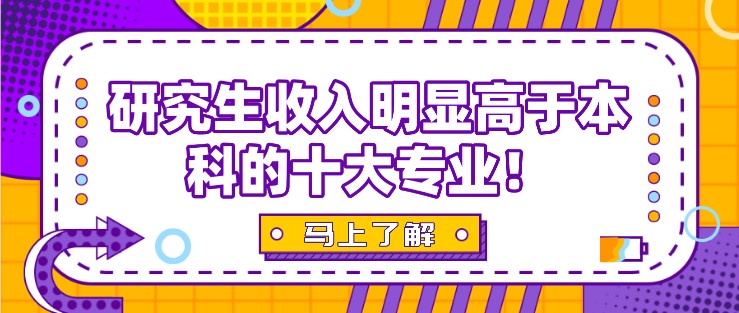 研究生收入明显高于本科的十大专业！

马上了解